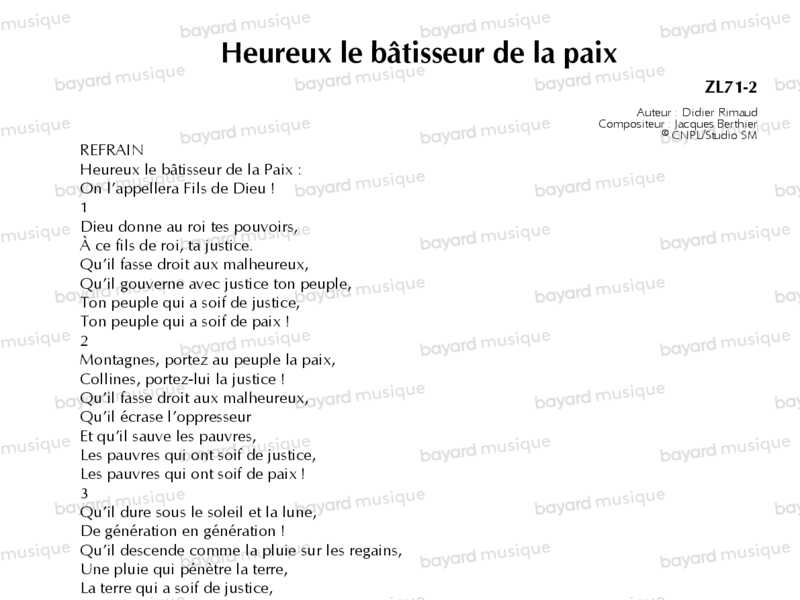 Heureux le bâtisseur de la paix

ZL71-2

Auteur : Didier Rimaud
Compositeur : Jacques Berthier
© CNPL/Studio SM

REFRAIN
Heureux le bâtisseur de la Paix :
On l'appellera Fils de Dieu !
1
Dieu donne au roi tes pouvoirs,
À ce fils de roi, ta justice.
Qu'il fasse droit aux malheureux,
Qu'il gouverne avec justice ton peuple,
Ton peuple qui a soif de justice,
Ton peuple qui a soif de paix !
2
Montagnes, portez au peuple la paix,
Collines, portez-lui la justice !
Qu'il fasse droit aux malheureux,
Qu'il écrase l'oppresseur
Et qu'il sauve les pauvres,
Les pauvres qui ont soif de justice,
Les pauvres qui ont soif de paix !
3
Qu'il dure sous le soleil et la lune,
De génération en génération !
Qu'il descende comme la pluie sur les regains,
Une pluie qui pénètre la terre,
La terre qui a soif de justice,

bayard musique